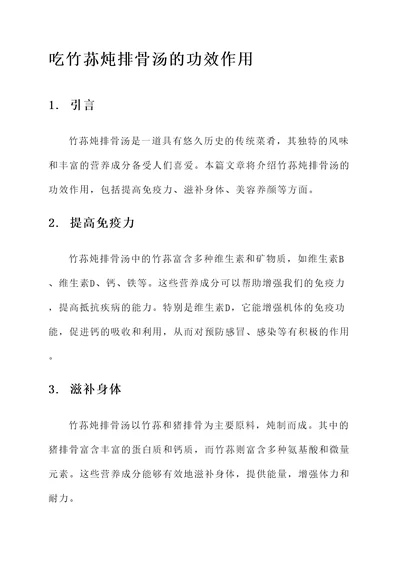 吃竹荪炖排骨汤的功效作用

1. 引言

竹荪炖排骨汤是一道具有悠久历史的传统菜肴，其独特的风味和丰富的营养成分备受人们喜爱。本篇文章将介绍竹荪炖排骨汤的功效作用，包括提高免疫力、滋补身体、美容养颜等方面。

2. 提高免疫力

竹荪炖排骨汤中的竹荪富含多种维生素和矿物质，如维生素B、维生素D、钙、铁等。这些营养成分可以帮助增强我们的免疫力，提高抵抗疾病的能力。特别是维生素D，它能增强机体的免疫功能，促进钙的吸收和利用，从而对预防感冒、感染等有积极的作用。

3. 滋补身体

竹荪炖排骨汤以竹荪和猪排骨为主要原料，炖制而成。其中的猪排骨富含丰富的蛋白质和钙质，而竹荪则富含多种氨基酸和微量元素。这些营养成分能够有效地滋补身体，提供能量，增强体力和耐力。